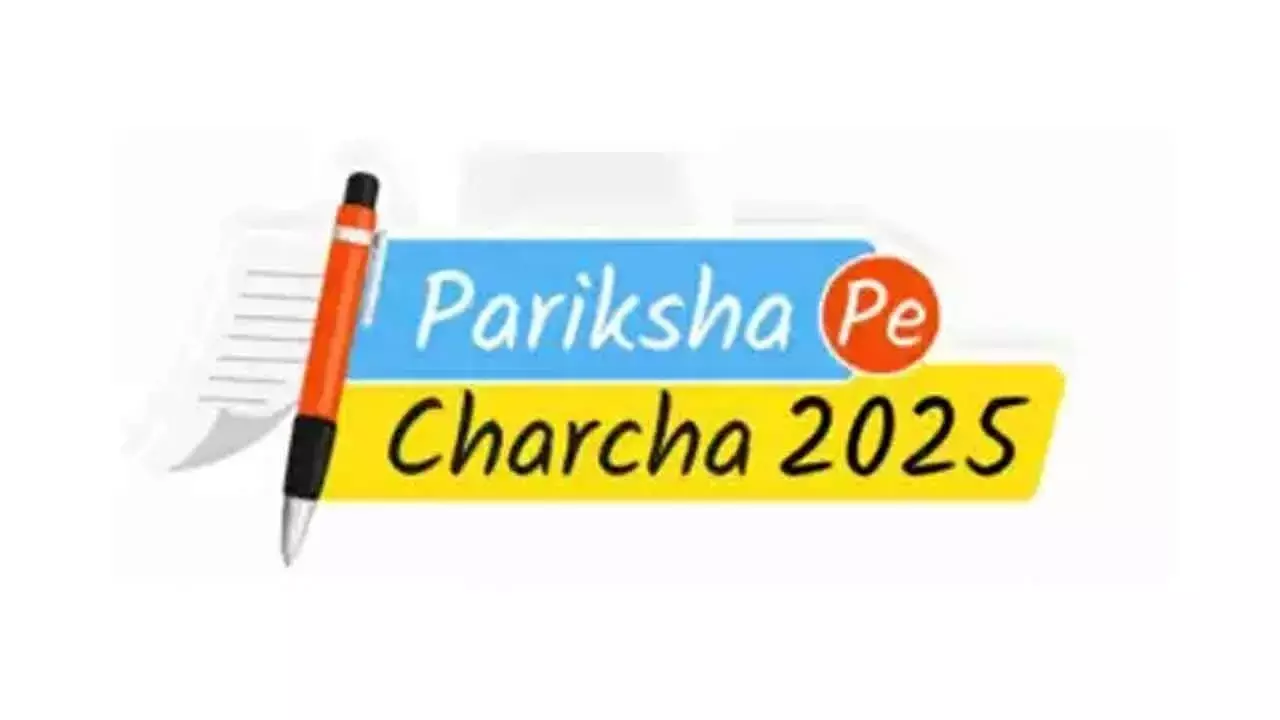 Pariksha Pe
Charcha 2025